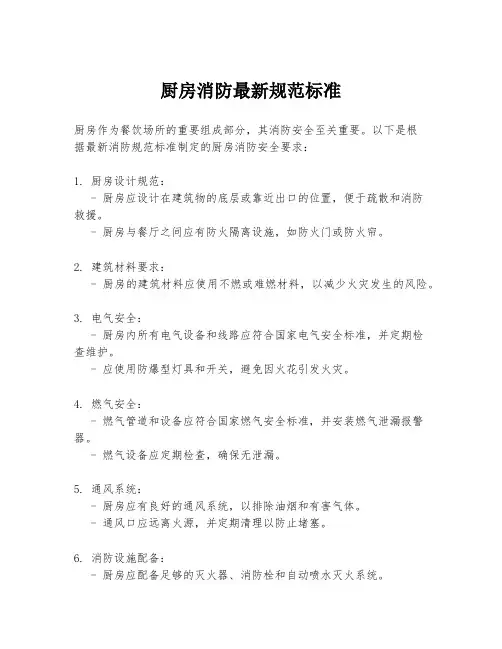 厨房消防最新规范标准

厨房作为餐饮场所的重要组成部分，其消防安全至关重要。以下是根据最新消防规范标准制定的厨房消防安全要求：

1. 厨房设计规范：
- 厨房应设计在建筑物的底层或靠近出口的位置，便于疏散和消防救援。
- 厨房与餐厅之间应有防火隔离设施，如防火门或防火帘。

2. 建筑材料要求：
- 厨房的建筑材料应使用不燃或难燃材料，以减少火灾发生的风险。

3. 电气安全：
- 厨房内所有电气设备和线路应符合国家电气安全标准，并定期检查维护。
- 应使用防爆型灯具和开关，避免因火花引发火灾。

4. 燃气安全：
- 燃气管道和设备应符合国家燃气安全标准，并安装燃气泄漏报警器。
- 燃气设备应定期检查，确保无泄漏。

5. 通风系统：
- 厨房应有良好的通风系统，以排除油烟和有害气体。
- 通风口应远离火源，并定期清理以防止堵塞。

6. 消防设施配备：
- 厨房应配备足够的灭火器、消防栓和自动喷水灭火系统。